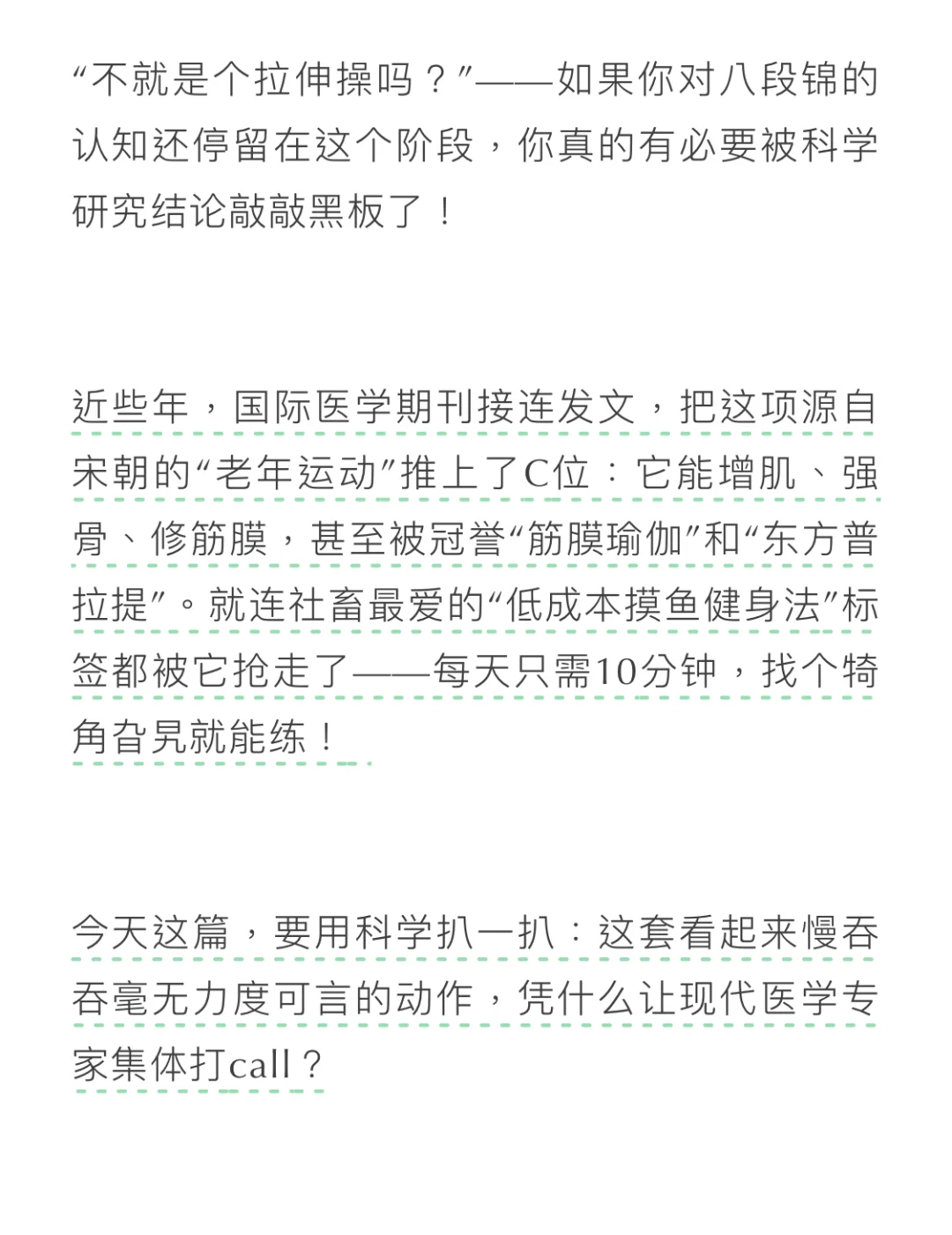 “不就是个拉伸操吗？”——如果你对八段锦的认知还停留在这个阶段，你真的有必要被科学研究结论敲敲黑板了！

近些年，国际医学期刊接连发文，把这项源自宋朝的“老年运动”推上了C位：它能增肌、强骨、修筋膜，甚至被冠誉“筋膜瑜伽”和“东方普拉提”。就连社畜最爱的“低成本摸鱼健身法”标签都被它抢走了——每天只需10分钟，找个犄角旮旯就能练！

今天这篇，要用科学扒一扒：这套看起来慢吞吞毫无力度可言的动作，凭什么让现代医学专家集体打call？